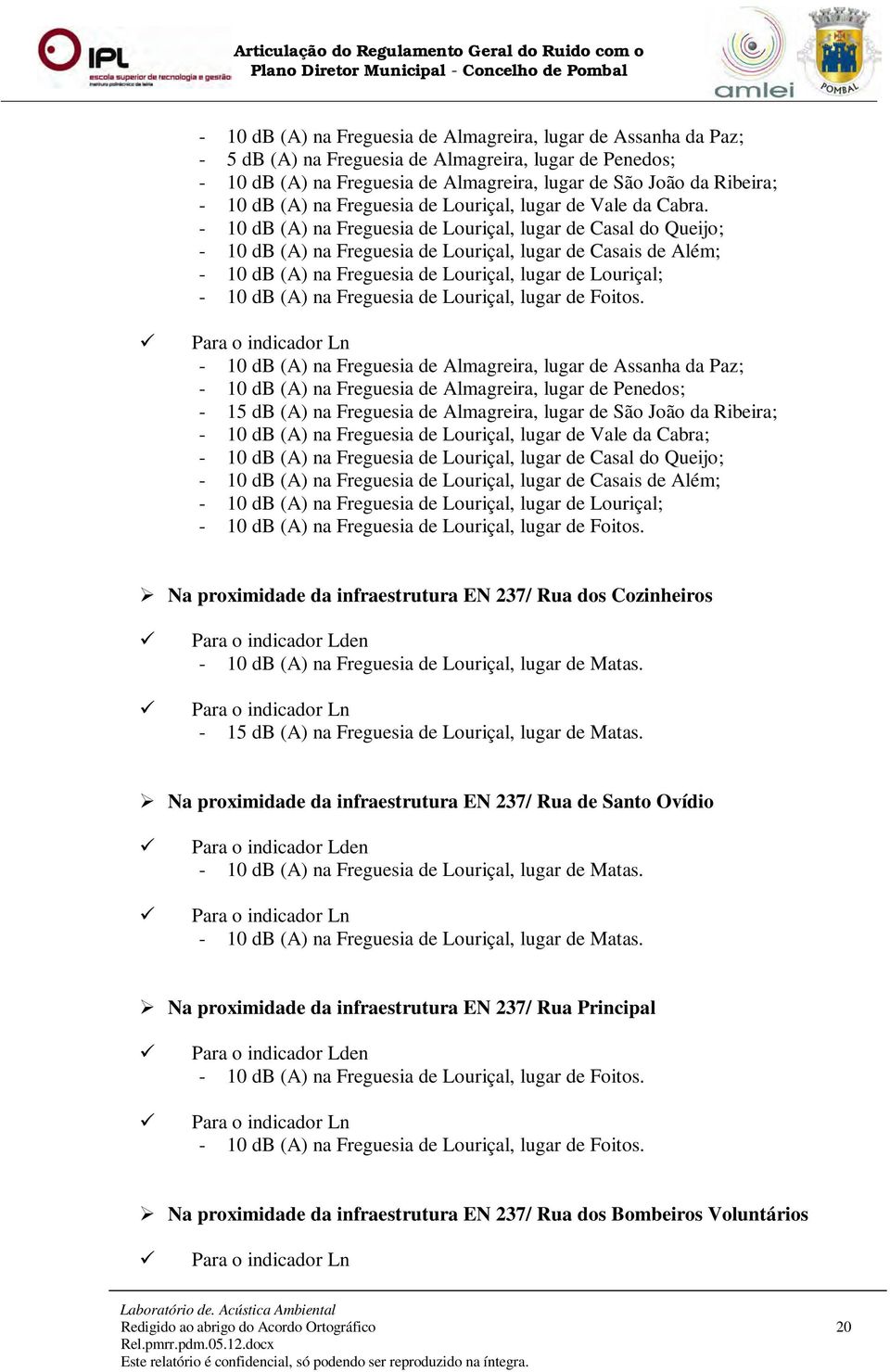 IPL escola superior de tecnologia e gestão instituto politécnico de leiria

Articulação do Regulamento Geral do Ruido com o Plano Diretor Municipal - Concelho de Pombal

amlei

POMBAL

- 10 dB (A) na Freguesia de Almagreira, lugar de Assanha da Paz;
- 5 dB (A) na Freguesia de Almagreira, lugar de Penedos;
- 10 dB (A) na Freguesia de Almagreira, lugar de São João da Ribeira;
- 10 dB (A) na Freguesia de Louriçal, lugar de Vale da Cabra.
- 10 dB (A) na Freguesia de Louriçal, lugar de Casal do Queijo;
- 10 dB (A) na Freguesia de Louriçal, lugar de Casais de Além;
- 10 dB (A) na Freguesia de Louriçal, lugar de Louriçal;
- 10 dB (A) na Freguesia de Louriçal, lugar de Foitos.

✓ Para o indicador Ln
- 10 dB (A) na Freguesia de Almagreira, lugar de Assanha da Paz;
- 10 dB (A) na Freguesia de Almagreira, lugar de Penedos;
- 15 dB (A) na Freguesia de Almagreira, lugar de São João da Ribeira;
- 10 dB (A) na Freguesia de Louriçal, lugar de Vale da Cabra;
- 10 dB (A) na Freguesia de Louriçal, lugar de Casal do Queijo;
- 10 dB (A) na Freguesia de Louriçal, lugar de Casais de Além;
- 10 dB (A) na Freguesia de Louriçal, lugar de Louriçal;
- 10 dB (A) na Freguesia de Louriçal, lugar de Foitos.

➢ Na proximidade da infraestrutura EN 237/ Rua dos Cozinheiros

✓ Para o indicador Lden
- 10 dB (A) na Freguesia de Louriçal, lugar de Matas.

✓ Para o indicador Ln
- 15 dB (A) na Freguesia de Louriçal, lugar de Matas.

➢ Na proximidade da infraestrutura EN 237/ Rua de Santo Ovídio

✓ Para o indicador Lden
- 10 dB (A) na Freguesia de Louriçal, lugar de Matas.

✓ Para o indicador Ln
- 10 dB (A) na Freguesia de Louriçal, lugar de Matas.

➢ Na proximidade da infraestrutura EN 237/ Rua Principal

✓ Para o indicador Lden
- 10 dB (A) na Freguesia de Louriçal, lugar de Foitos.

✓ Para o indicador Ln
- 10 dB (A) na Freguesia de Louriçal, lugar de Foitos.

➢ Na proximidade da infraestrutura EN 237/ Rua dos Bombeiros Voluntários

✓ Para o indicador Ln

Laboratório de. Acústica Ambiental
Redigido ao abrigo do Acordo Ortográfico
Rel.pmrr.pdm.05.12.docx
Este relatório é confidencial, só podendo ser reproduzido na íntegra.

20